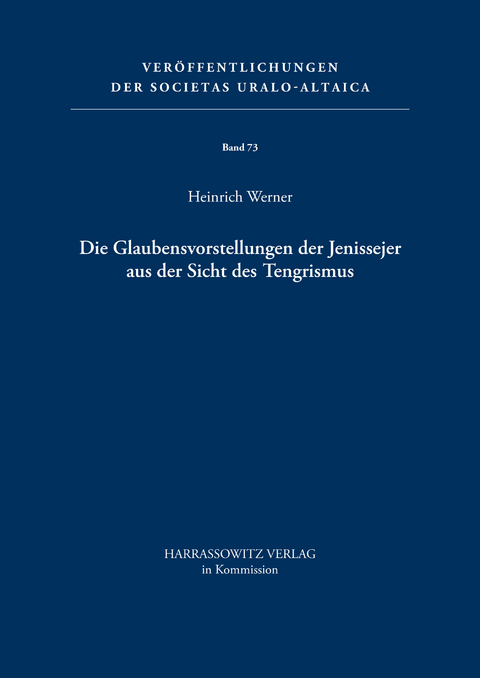 VERÖFFENTLICHUNGEN
DER SOCIETAS URALO-ALTAICA

Band 73

Heinrich Werner

Die Glaubensvorstellungen der Jenissejer aus der Sicht des Tengrismus

HARRASSOWITZ VERLAG
in Kommission